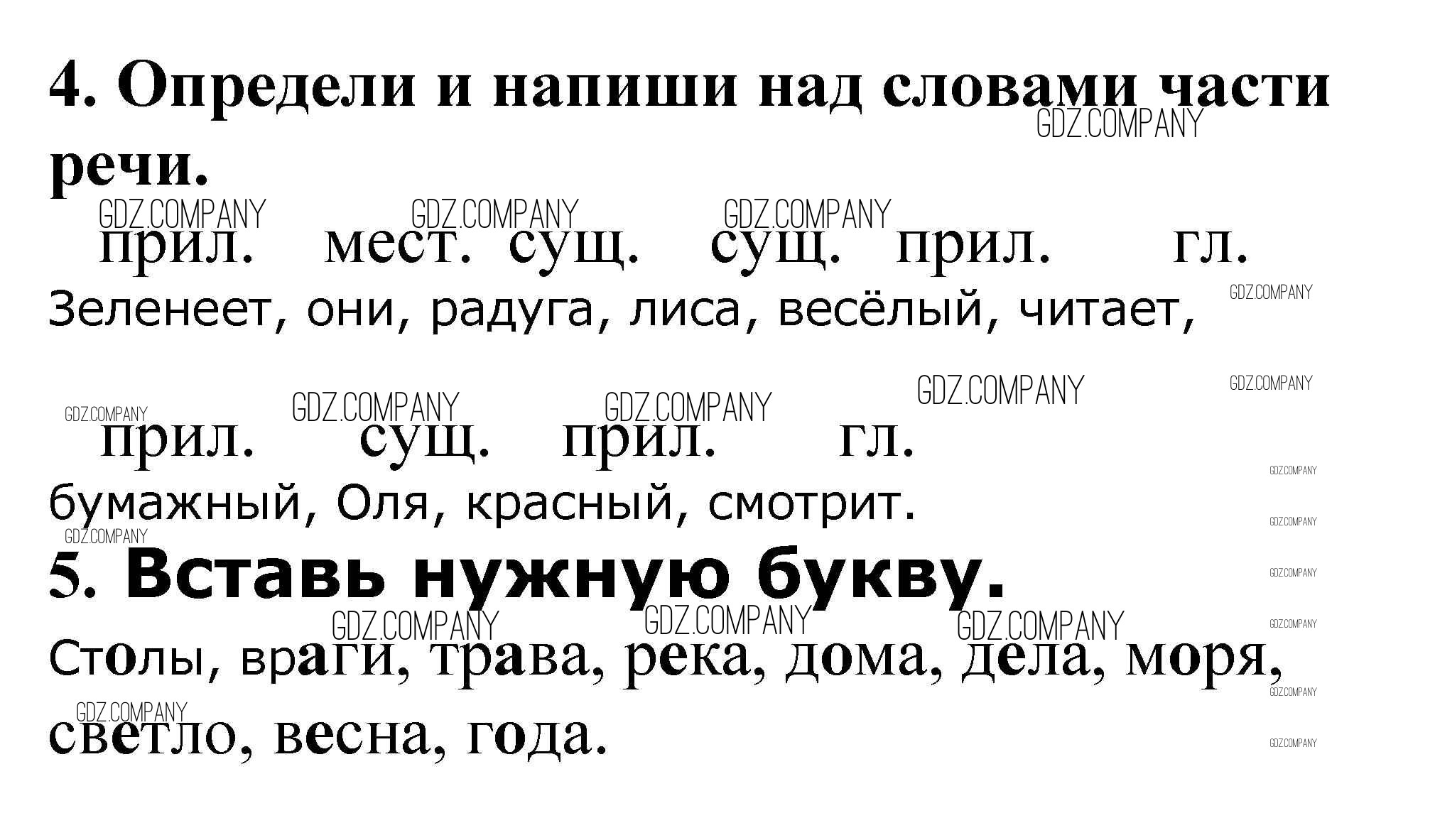 4. Определи и напиши над словами части речи.

прил. мест. сущ. сущ. прил. гл.
Зеленеет, они, радуга, лиса, весёлый, читает,

прил. сущ. прил. гл.
бумажный, Оля, красный, смотрит.

5. Вставь нужную букву.

Столы, враги, трава, река, дома, дела, моря, светло, весна, года.

GDZ.COMPANY